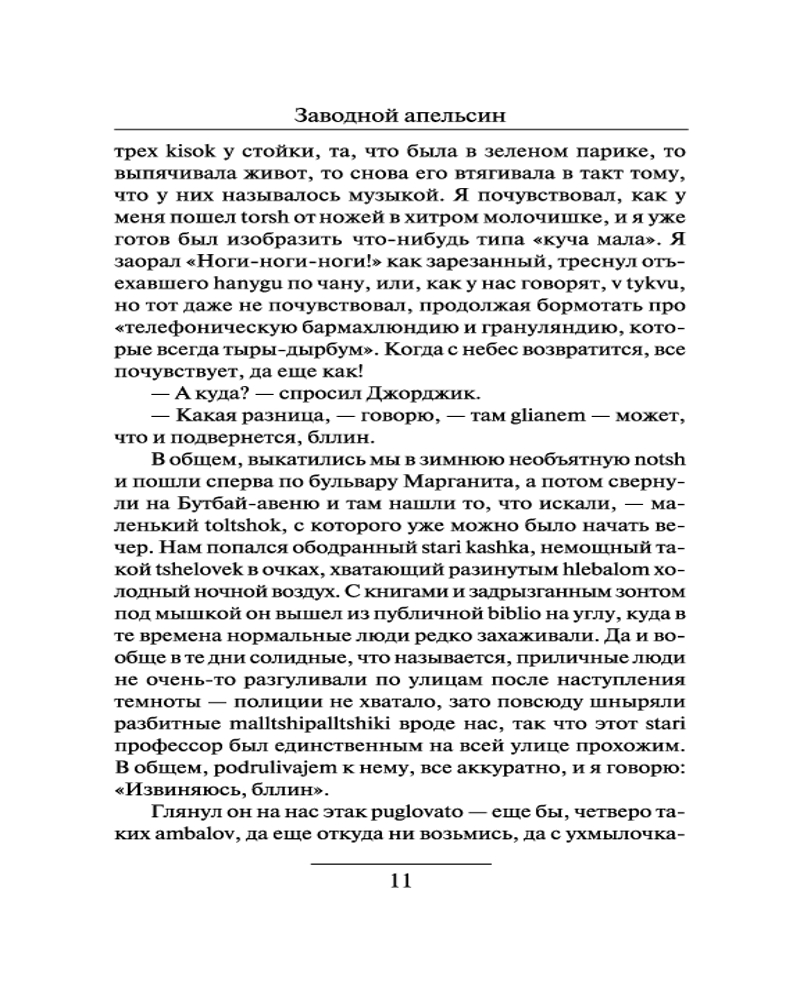 Заводной апельсин

трех kisok у стойки, та, что была в зеленом парике, то выпячивала живот, то снова его втягивала в такт тому, что у них называлось музыкой. Я почувствовал, как у меня пошел torsh от ножей в хитром молочишке, и я уже готов был изобразить что-нибудь типа «куча мала». Я заорал «Ноги-ноги-ноги!» как зарезанный, треснул отъехавшего hanygu по чану, или, как у нас говорят, v tykvu, но тот даже не почувствовал, продолжая бормотать про «телефоническую бармахлюндию и грануляндию, которые всегда тыры-дырбум». Когда с небес возвратится, все почувствует, да еще как!

— А куда? — спросил Джорджик.

— Какая разница, — говорю, — там glianem — может, что и подвернется, бллин.

В общем, выкатились мы в зимнюю необъятную notsh и пошли сперва по бульвару Марганита, а потом свернули на Бутбай-авеню и там нашли то, что искали, — маленький toltshok, с которого уже можно было начать вечер. Нам попался ободранный stari kashka, немощный такой tshelovek в очках, хватающий разинутым hlebalom холодный ночной воздух. С книгами и задрызганным зонтом под мышкой он вышел из публичной biblio на углу, куда в те времена нормальные люди редко захаживали. Да и вообще в те дни солидные, что называется, приличные люди не очень-то разгуливали по улицам после наступления темноты — полиции не хватало, зато повсюду шныряли разбитные malltshipalltshiki вроде нас, так что этот stari профессор был единственным на всей улице прохожим. В общем, podrulivajem к нему, все аккуратно, и я говорю: «Извиняюсь, бллин».

Глянул он на нас этак puglovato — еще бы, четверо таких ambalov, да еще откуда ни возьмись, да с ухмылочка-

11